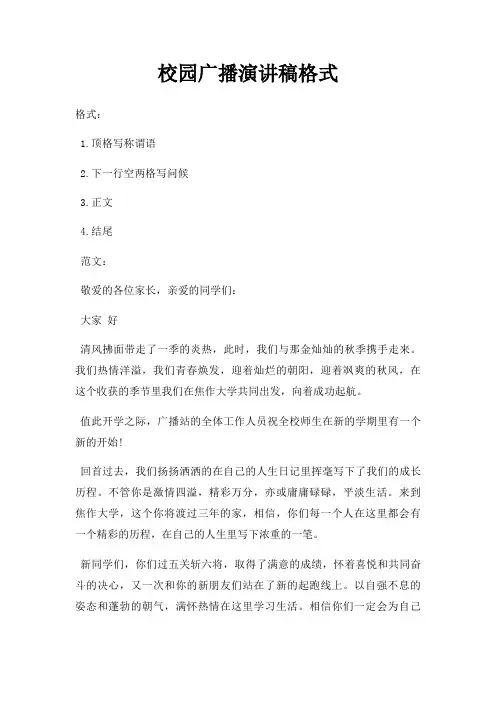 校园广播演讲稿格式

格式：

1.顶格写称谓语

2.下一行空两格写问候

3.正文

4.结尾

范文：

敬爱的各位家长，亲爱的同学们：

大家 好

清风拂面带走了一季的炎热，此时，我们与那金灿灿的秋季携手走来。我们热情洋溢，我们青春焕发，迎着灿烂的朝阳，迎着飒爽的秋风，在这个收获的季节里我们在焦作大学共同出发，向着成功起航。

值此开学之际，广播站的全体工作人员祝全校师生在新的学期里有一个新的开始！

回首过去，我们扬扬洒洒的在自己的人生日记里挥毫写下了我们的成长历程。不管你是激情四溢，精彩万分，亦或庸庸碌碌，平淡生活。来到焦作大学，这个你将渡过三年的家，相信，你们每一个人在这里都会有一个精彩的历程，在自己的人生里写下浓重的一笔。

新同学们，你们过五关斩六将，取得了满意的成绩，怀着喜悦和共同奋斗的决心，又一次和你的新朋友们站在了新的起跑线上。以自强不息的姿态和蓬勃的朝气，满怀热情在这里学习生活。相信你们一定会为自己